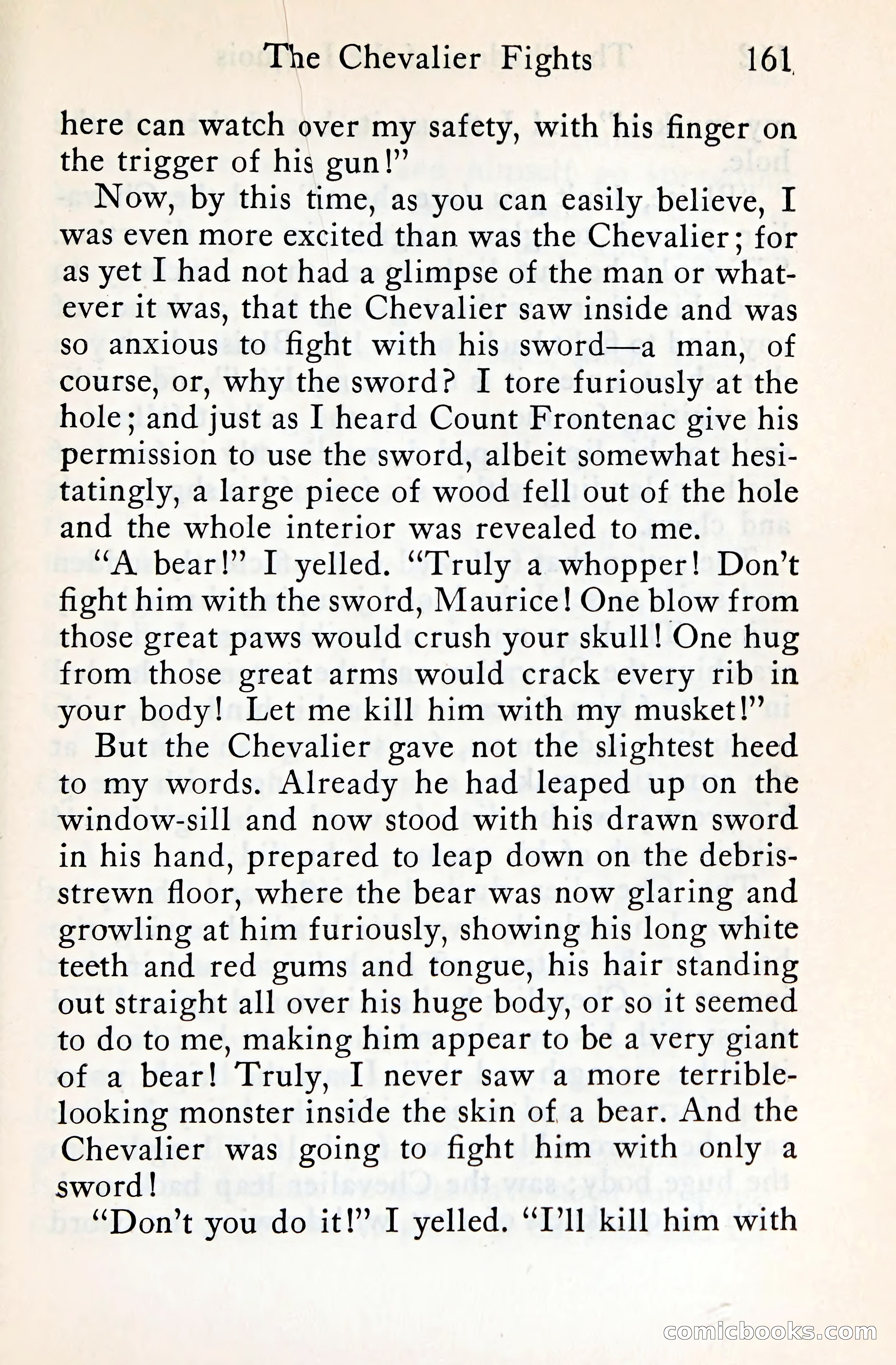 The Chevalier Fights 161

here can watch over my safety, with his finger on the trigger of his gun!"

Now, by this time, as you can easily believe, I was even more excited than was the Chevalier; for as yet I had not had a glimpse of the man or whatever it was, that the Chevalier saw inside and was so anxious to fight with his sword—a man, of course, or, why the sword? I tore furiously at the hole; and just as I heard Count Frontenac give his permission to use the sword, albeit somewhat hesitatingly, a large piece of wood fell out of the hole and the whole interior was revealed to me.

"A bear!" I yelled. "Truly a whopper! Don't fight him with the sword, Maurice! One blow from those great paws would crush your skull! One hug from those great arms would crack every rib in your body! Let me kill him with my musket!"

But the Chevalier gave not the slightest heed to my words. Already he had leaped up on the window-sill and now stood with his drawn sword in his hand, prepared to leap down on the debris-strewn floor, where the bear was now glaring and growling at him furiously, showing his long white teeth and red gums and tongue, his hair standing out straight all over his huge body, or so it seemed to do to me, making him appear to be a very giant of a bear! Truly, I never saw a more terrible-looking monster inside the skin of a bear. And the Chevalier was going to fight him with only a sword!

"Don't you do it!" I yelled. "I'll kill him with

comicbooks.com